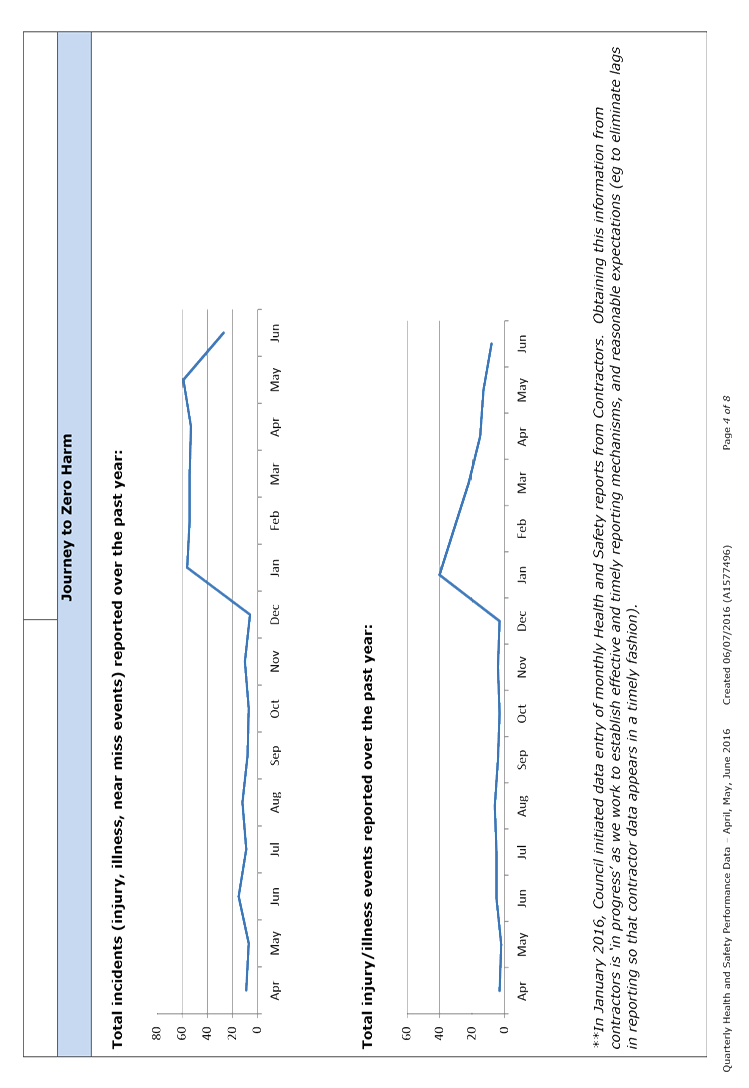 Journey to Zero Harm

Total incidents (injury, illness, near miss events) reported over the past year:

80
60
40
20
0

Apr May Jun Jul Aug Sep Oct Nov Dec Jan Feb Mar Apr May Jun

Total injury/illness events reported over the past year:

60
40
20
0

Apr May Jun Jul Aug Sep Oct Nov Dec Jan Feb Mar Apr May Jun

**In January 2016, Council initiated data entry of monthly Health and Safety reports from Contractors. Obtaining this information from contractors is 'in progress' as we work to establish effective and timely reporting mechanisms, and reasonable expectations (eg to eliminate lags in reporting so that contractor data appears in a timely fashion).

Quarterly Health and Safety Performance Data - April, May, June 2016 Created 06/07/2016 (A1577496) Page 4 of 8